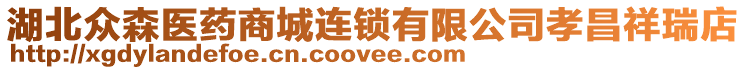 湖北众森医药商城连锁有限公司孝昌祥瑞店
http://xgdylandefoe.cn.coovee.com